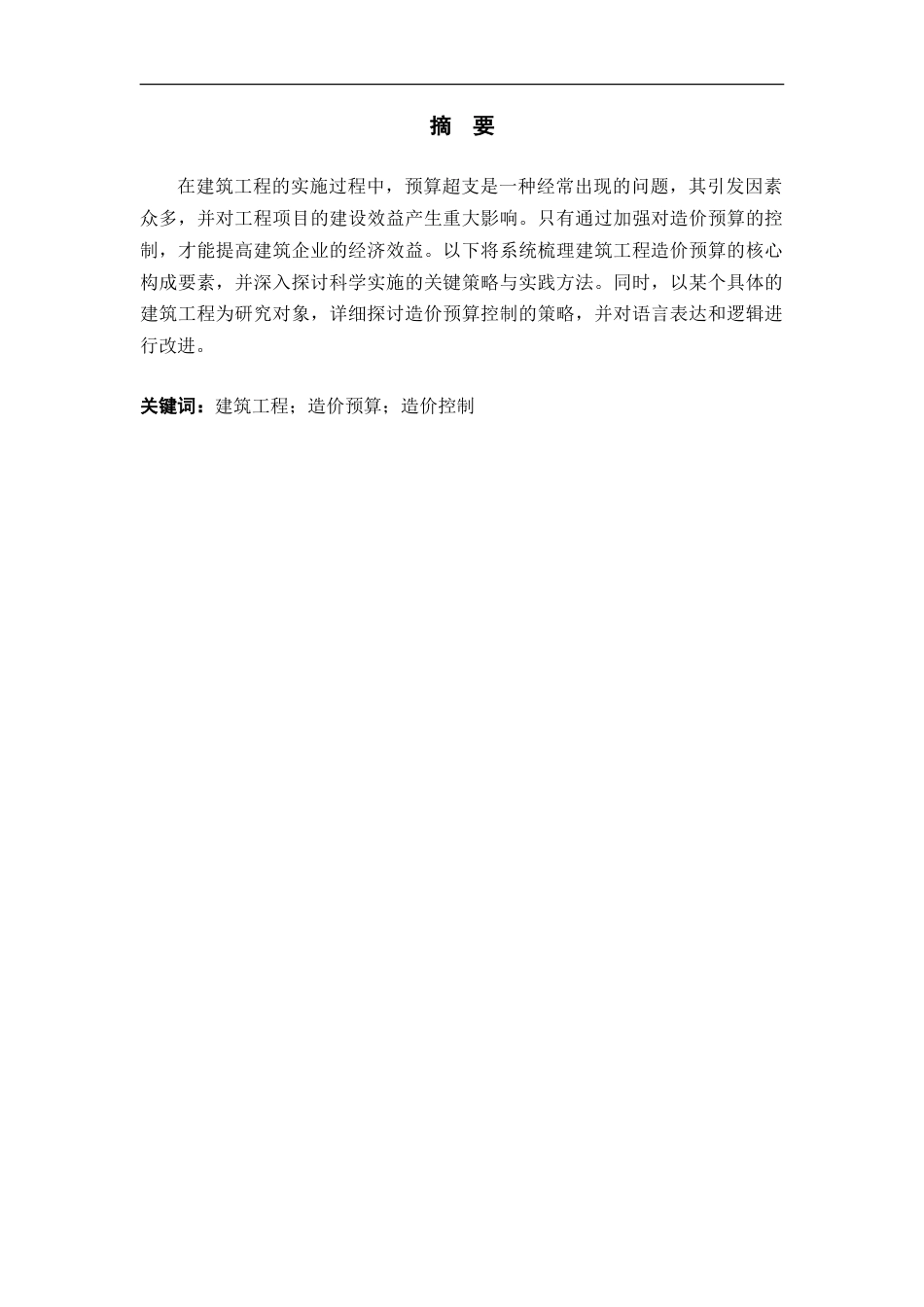 摘 要

在建筑工程的实施过程中，预算超支是一种经常出现的问题，其引发因素众多，并对工程项目的建设效益产生重大影响。只有通过加强对造价预算的控制，才能提高建筑企业的经济效益。以下将系统梳理建筑工程造价预算的核心构成要素，并深入探讨科学实施的关键策略与实践方法。同时，以某个具体的建筑工程为研究对象，详细探讨造价预算控制的策略，并对语言表达和逻辑进行改进。

关键词：建筑工程；造价预算；造价控制